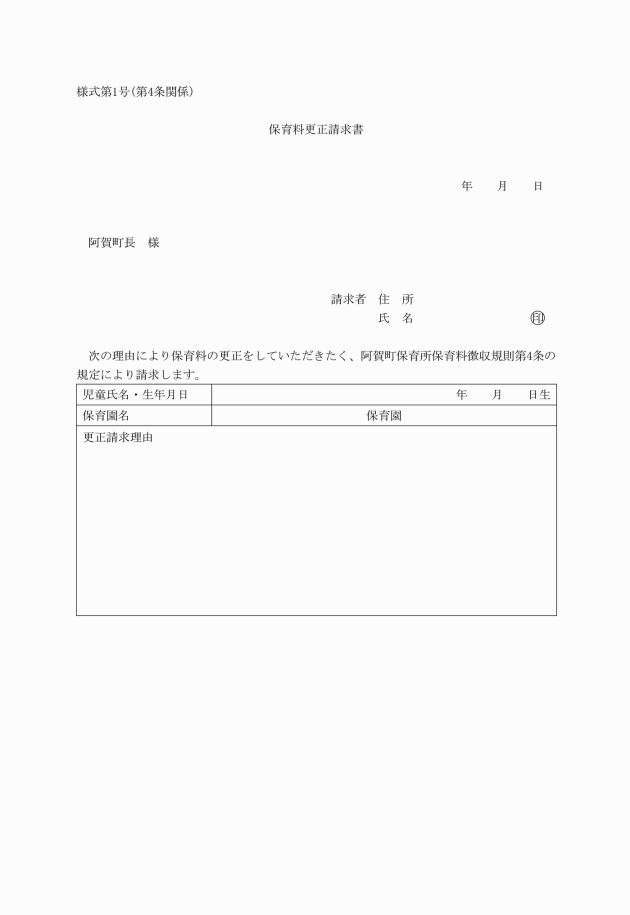 様式第1号(第4条関係)

保育料更正請求書

年　月　日

阿賀町長　様

請求者　住　所
氏　名　㊞

次の理由により保育料の更正をしていただきたく、阿賀町保育所保育料徴収規則第4条の規定により請求します。

| 児童氏名・生年月日 | 年　月　日生 |
|---|---|
| 保育園名 | 保育園 |
| 更正請求理由 | |